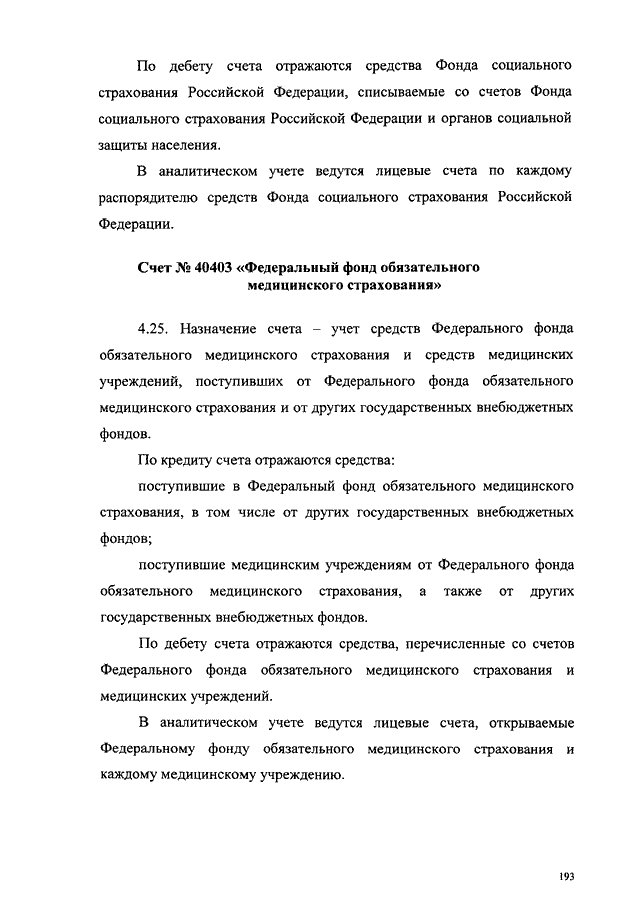 По дебету счета отражаются средства Фонда социального страхования Российской Федерации, списываемые со счетов Фонда социального страхования Российской Федерации и органов социальной защиты населения.

В аналитическом учете ведутся лицевые счета по каждому распорядителю средств Фонда социального страхования Российской Федерации.

Счет № 40403 «Федеральный фонд обязательного медицинского страхования»

4.25. Назначение счета – учет средств Федерального фонда обязательного медицинского страхования и средств медицинских учреждений, поступивших от Федерального фонда обязательного медицинского страхования и от других государственных внебюджетных фондов.

По кредиту счета отражаются средства:

поступившие в Федеральный фонд обязательного медицинского страхования, в том числе от других государственных внебюджетных фондов;

поступившие медицинским учреждениям от Федерального фонда обязательного медицинского страхования, а также от других государственных внебюджетных фондов.

По дебету счета отражаются средства, перечисленные со счетов Федерального фонда обязательного медицинского страхования и медицинских учреждений.

В аналитическом учете ведутся лицевые счета, открываемые Федеральному фонду обязательного медицинского страхования и каждому медицинскому учреждению.

193